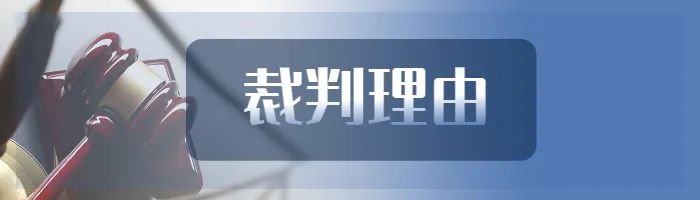 裁判理由